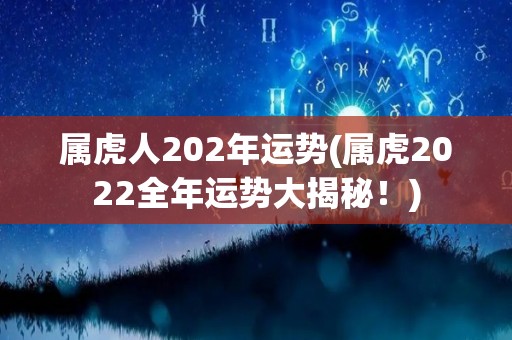 属虎人202年运势(属虎2022全年运势大揭秘！)